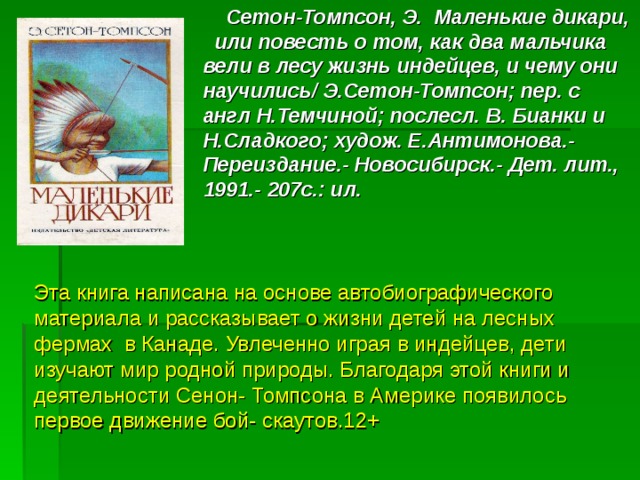 Э. СЕТОН-ТОМПСОН

МАЛЕНЬКИЕ ДИКАРИ

ИЗДАТЕЛЬСТВО «ДЕТСКАЯ ЛИТЕРАТУРА»

Сетон-Томпсон, Э. Маленькие дикари, или повесть о том, как два мальчика вели в лесу жизнь индейцев, и чему они научились/ Э.Сетон-Томпсон; пер. с англ Н.Темчиной; послесл. В. Бианки и Н.Сладкого; худож. Е.Антимонова.- Переиздание.- Новосибирск.- Дет. лит., 1991.- 207с.: ил.

Эта книга написана на основе автобиографического материала и рассказывает о жизни детей на лесных фермах в Канаде. Увлеченно играя в индейцев, дети изучают мир родной природы. Благодаря этой книги и деятельности Сенон- Томпсона в Америке появилось первое движение бой- скаутов.12+